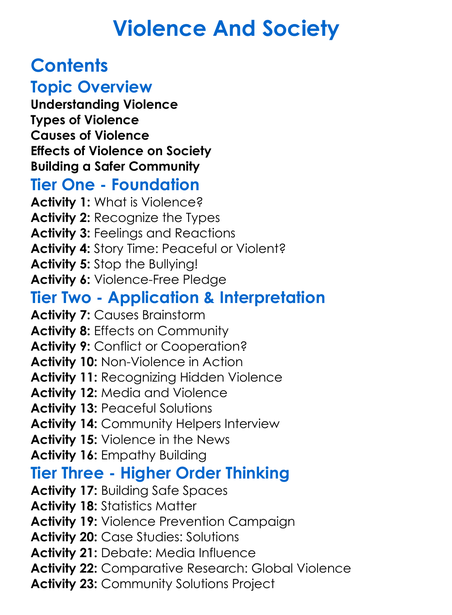 Violence And Society

Contents

Topic Overview

Understanding Violence
Types of Violence
Causes of Violence
Effects of Violence on Society
Building a Safer Community

Tier One - Foundation

Activity 1: What is Violence?
Activity 2: Recognize the Types
Activity 3: Feelings and Reactions
Activity 4: Story Time: Peaceful or Violent?
Activity 5: Stop the Bullying!
Activity 6: Violence-Free Pledge

Tier Two - Application & Interpretation

Activity 7: Causes Brainstorm
Activity 8: Effects on Community
Activity 9: Conflict or Cooperation?
Activity 10: Non-Violence in Action
Activity 11: Recognizing Hidden Violence
Activity 12: Media and Violence
Activity 13: Peaceful Solutions
Activity 14: Community Helpers Interview
Activity 15: Violence in the News
Activity 16: Empathy Building

Tier Three - Higher Order Thinking

Activity 17: Building Safe Spaces
Activity 18: Statistics Matter
Activity 19: Violence Prevention Campaign
Activity 20: Case Studies: Solutions
Activity 21: Debate: Media Influence
Activity 22: Comparative Research: Global Violence
Activity 23: Community Solutions Project